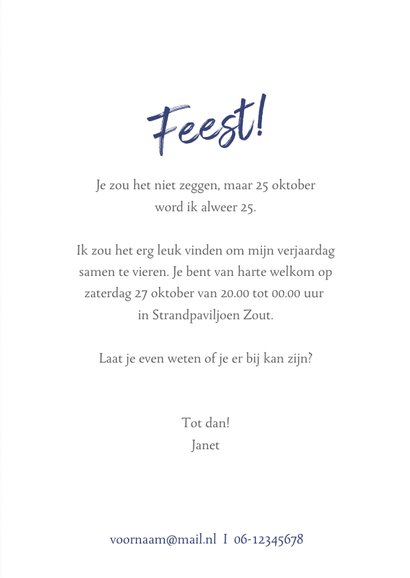 Feest!

Je zou het niet zeggen, maar 25 oktober word ik alweer 25.

Ik zou het erg leuk vinden om mijn verjaardag samen te vieren. Je bent van harte welkom op zaterdag 27 oktober van 20.00 tot 00.00 uur in Strandpaviljoen Zout.

Laat je even weten of je er bij kan zijn?

Tot dan!
Janet

voornaam@mail.nl I 06-12345678